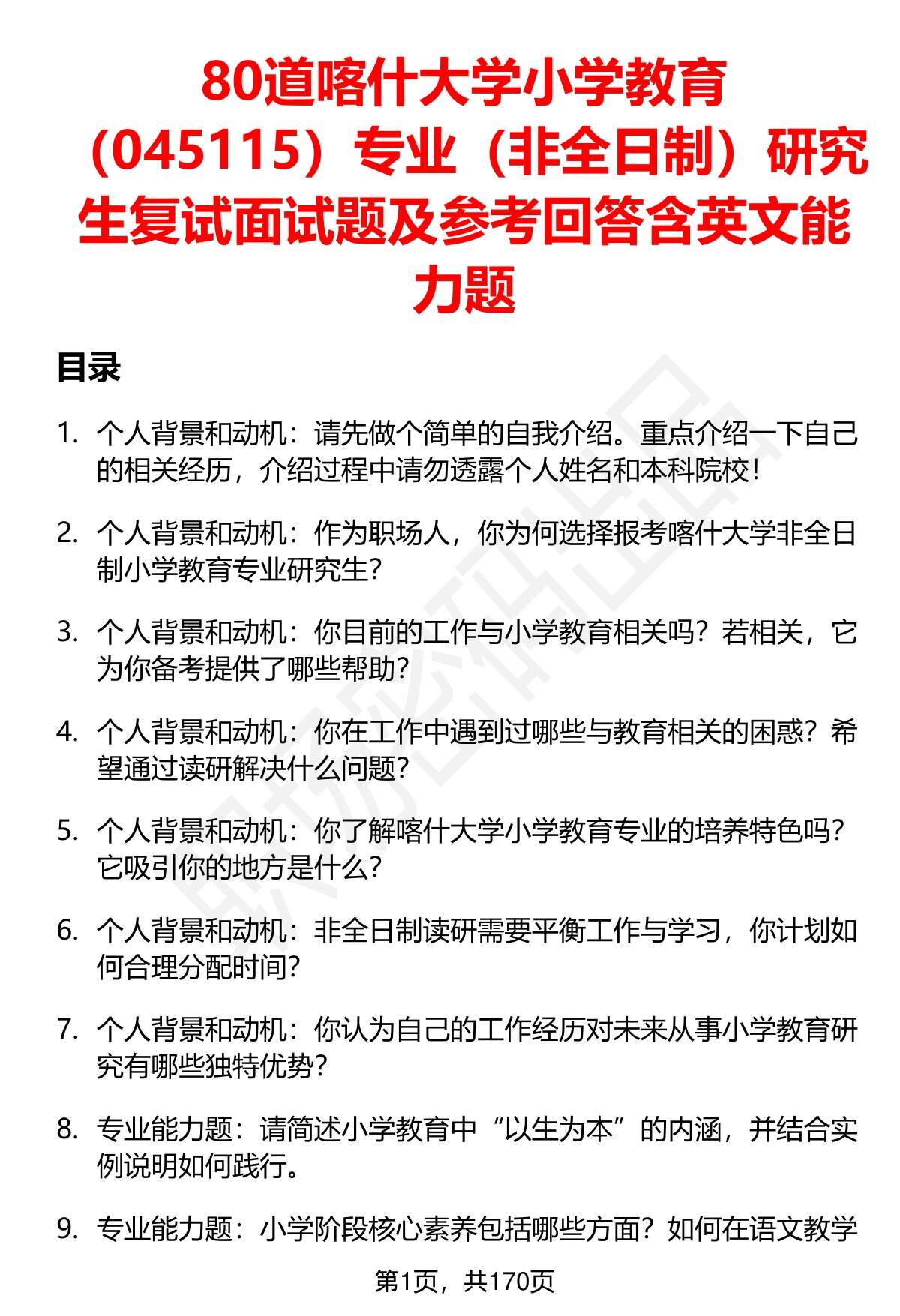 80道喀什大学小学教育（045115）专业（非全日制）研究生复试面试题及参考回答含英文能力题

目录

1. 个人背景和动机：请先做个简单的自我介绍。重点介绍一下自己的相关经历，介绍过程中请勿透露个人姓名和本科院校！

2. 个人背景和动机：作为职场人，你为何选择报考喀什大学非全日制小学教育专业研究生？

3. 个人背景和动机：你目前的工作与小学教育相关吗？若相关，它为你备考提供了哪些帮助？

4. 个人背景和动机：你在工作中遇到过哪些与教育相关的困惑？希望通过读研解决什么问题？

5. 个人背景和动机：你了解喀什大学小学教育专业的培养特色吗？它吸引你的地方是什么？

6. 个人背景和动机：非全日制读研需要平衡工作与学习，你计划如何合理分配时间？

7. 个人背景和动机：你认为自己的工作经历对未来从事小学教育研究有哪些独特优势？

8. 专业能力题：请简述小学教育中“以生为本”的内涵，并结合实例说明如何践行。

9. 专业能力题：小学阶段核心素养包括哪些方面？如何在语文教学

第1页，共170页